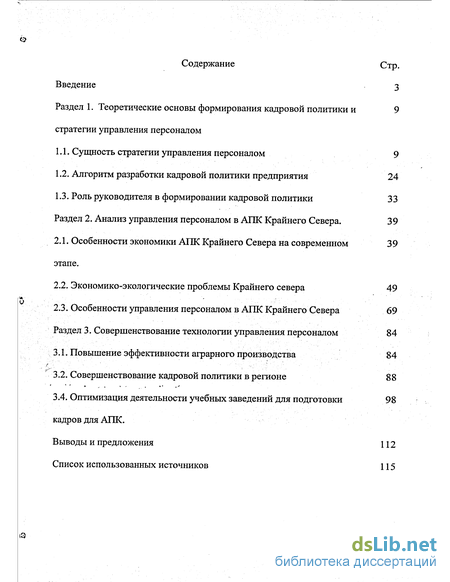 Содержание Стр.

Введение 3

Раздел 1. Теоретические основы формирования кадровой политики и стратегии управления персоналом 9

1.1. Сущность стратегии управления персоналом 9

1.2. Алгоритм разработки кадровой политики предприятия 24

1.3. Роль руководителя в формировании кадровой политики 33

Раздел 2. Анализ управления персоналом в АПК Крайнего Севера. 39

2.1. Особенности экономики АПК Крайнего Севера на современном этапе. 39

2.2. Экономико-экологические проблемы Крайнего севера 49

2.3. Особенности управления персоналом в АПК Крайнего Севера 69

Раздел 3. Совершенствование технологии управления персоналом 84

3.1. Повышение эффективности аграрного производства 84

3.2. Совершенствование кадровой политики в регионе 88

3.4. Оптимизация деятельности учебных заведений для подготовки кадров для АПК. 98

Выводы и предложения 112

Список использованных источников 115

dsLib.net
библиотека диссертаций